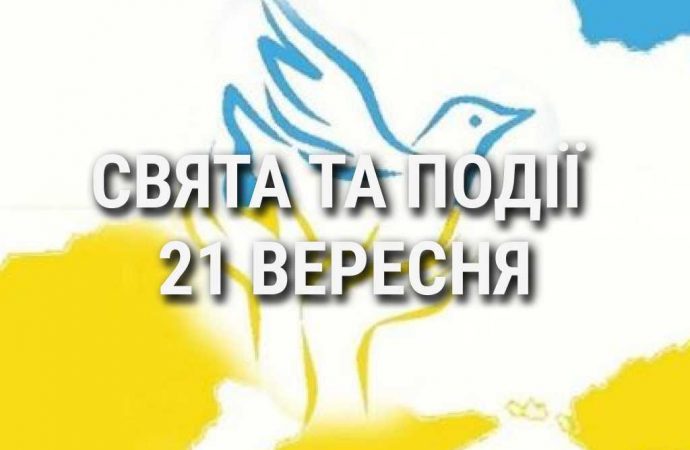 СВЯТА ТА ПОДІЇ
21 ВЕРЕСНЯ